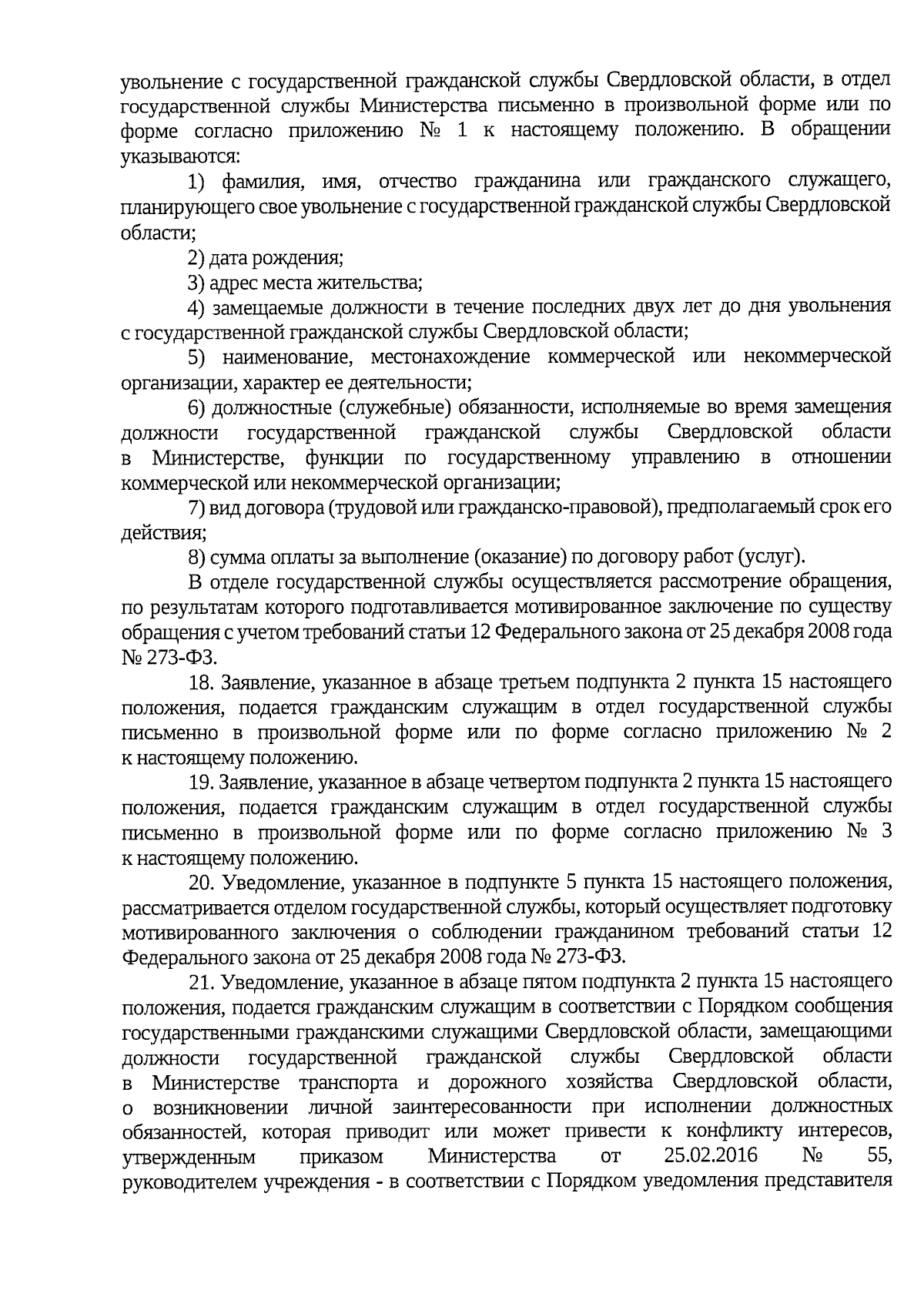 увольнение с государственной гражданской службы Свердловской области, в отдел государственной службы Министерства письменно в произвольной форме или по форме согласно приложению № 1 к настоящему положению. В обращении указываются:

1) фамилия, имя, отчество гражданина или гражданского служащего, планирующего свое увольнение с государственной гражданской службы Свердловской области;

2) дата рождения;

3) адрес места жительства;

4) замещаемые должности в течение последних двух лет до дня увольнения с государственной гражданской службы Свердловской области;

5) наименование, местонахождение коммерческой или некоммерческой организации, характер ее деятельности;

6) должностные (служебные) обязанности, исполняемые во время замещения должности государственной гражданской службы Свердловской области в Министерстве, функции по государственному управлению в отношении коммерческой или некоммерческой организации;

7) вид договора (трудовой или гражданско-правовой), предполагаемый срок его действия;

8) сумма оплаты за выполнение (оказание) по договору работ (услуг).

В отделе государственной службы осуществляется рассмотрение обращения, по результатам которого подготавливается мотивированное заключение по существу обращения с учетом требований статьи 12 Федерального закона от 25 декабря 2008 года № 273-ФЗ.

18. Заявление, указанное в абзаце третьем подпункта 2 пункта 15 настоящего положения, подается гражданским служащим в отдел государственной службы письменно в произвольной форме или по форме согласно приложению № 2 к настоящему положению.

19. Заявление, указанное в абзаце четвертом подпункта 2 пункта 15 настоящего положения, подается гражданским служащим в отдел государственной службы письменно в произвольной форме или по форме согласно приложению № 3 к настоящему положению.

20. Уведомление, указанное в подпункте 5 пункта 15 настоящего положения, рассматривается отделом государственной службы, который осуществляет подготовку мотивированного заключения о соблюдении гражданином требований статьи 12 Федерального закона от 25 декабря 2008 года № 273-ФЗ.

21. Уведомление, указанное в абзаце пятом подпункта 2 пункта 15 настоящего положения, подается гражданским служащим в соответствии с Порядком сообщения государственными гражданскими служащими Свердловской области, замещающими должности государственной гражданской службы Свердловской области в Министерстве транспорта и дорожного хозяйства Свердловской области, о возникновении личной заинтересованности при исполнении должностных обязанностей, которая приводит или может привести к конфликту интересов, утвержденным приказом Министерства от 25.02.2016 № 55, руководителем учреждения - в соответствии с Порядком уведомления представителя